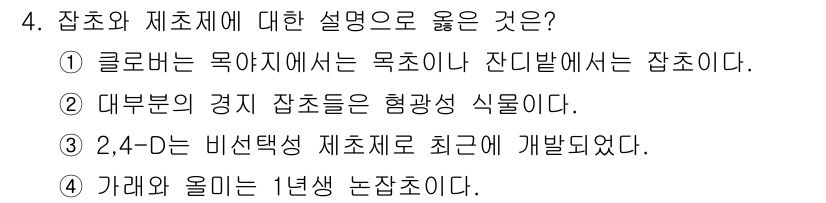 4. 잡초와 제초제에 대한 설명으로 옳은 것은?

① 클로버는 목야지에서는 목초이나 잔디밭에서는 잡초이다.

② 대부분의 경지 잡초들은 혐광성 식물이다.

③ 2,4-D는 비선택성 제초제로 최근에 개발되었다.

④ 가래와 올미는 1년생 논잡초이다.